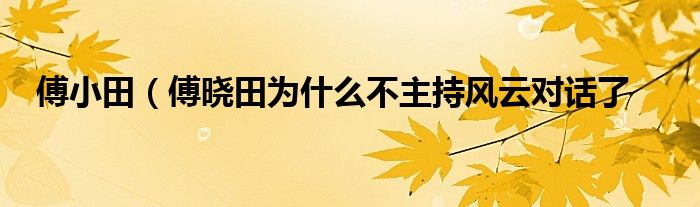 傅小田（傅晓田为什么不主持风云对话了